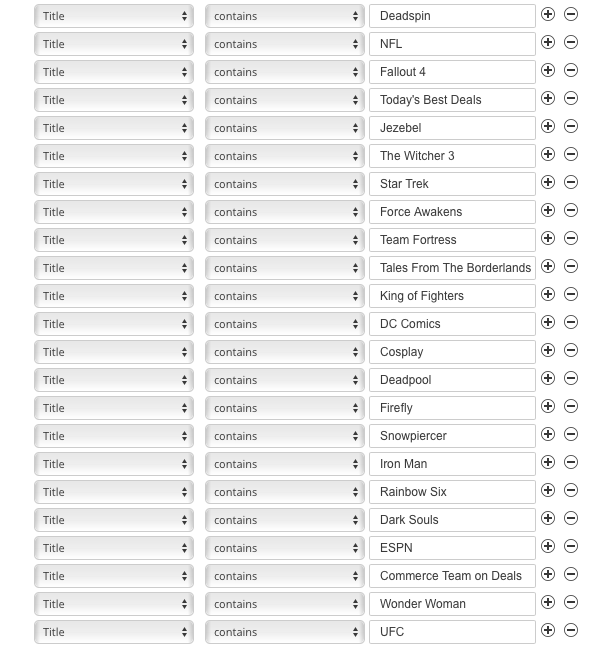 Title contains Deadspin
Title contains NFL
Title contains Fallout 4
Title contains Today's Best Deals
Title contains Jezebel
Title contains The Witcher 3
Title contains Star Trek
Title contains Force Awakens
Title contains Team Fortress
Title contains Tales From The Borderlands
Title contains King of Fighters
Title contains DC Comics
Title contains Cosplay
Title contains Deadpool
Title contains Firefly
Title contains Snowpiercer
Title contains Iron Man
Title contains Rainbow Six
Title contains Dark Souls
Title contains ESPN
Title contains Commerce Team on Deals
Title contains Wonder Woman
Title contains UFC